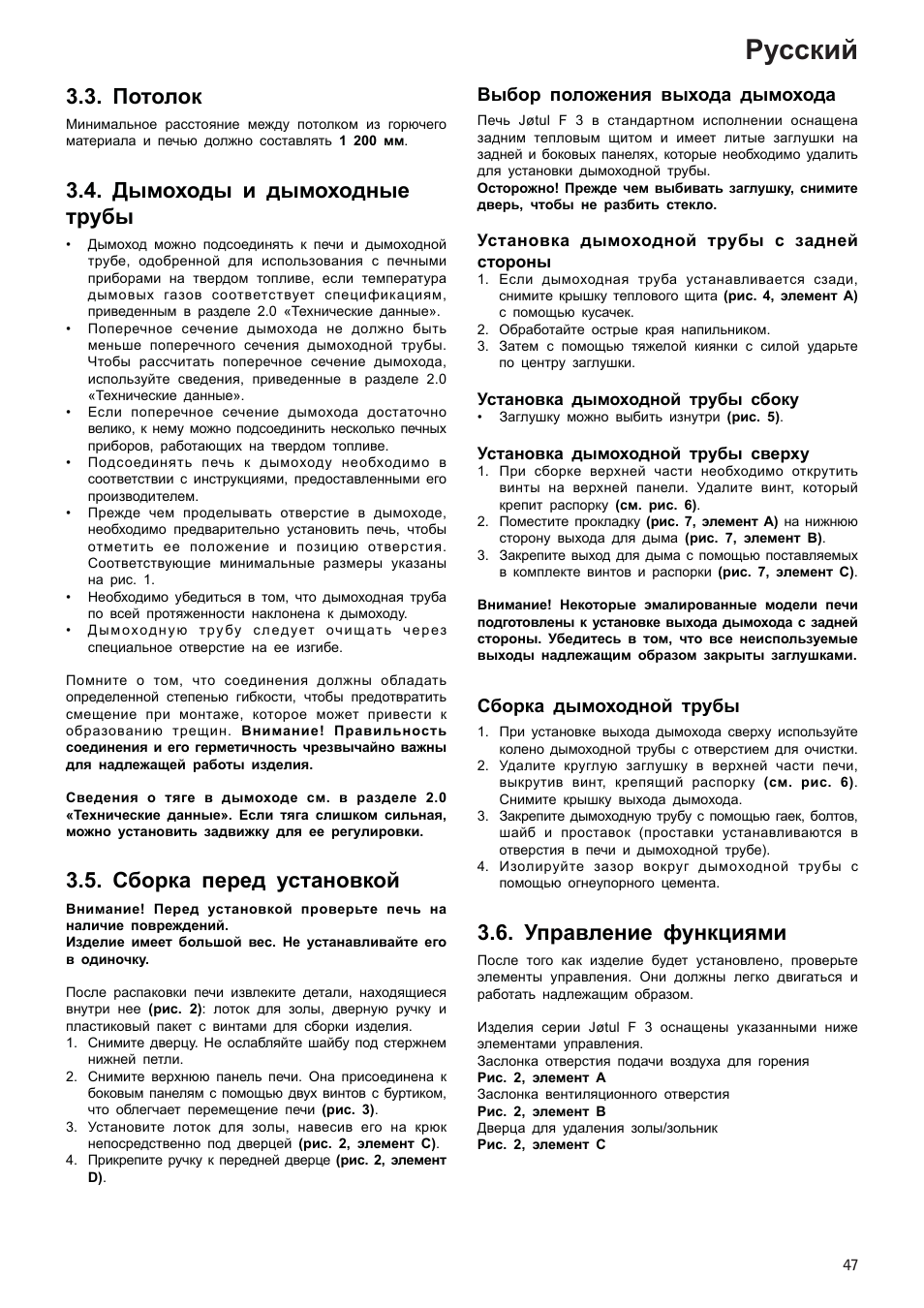 Русский

3.3. Потолок

Минимальное расстояние между потолком из горючего материала и печью должно составлять 1 200 мм.

3.4. Дымоходы и дымоходные трубы

• Дымоход можно подсоединять к печи и дымоходной трубе, одобренной для использования с печными приборами на твердом топливе, если температура дымовых газов соответствует спецификациям, приведенным в разделе 2.0 «Технические данные».
• Поперечное сечение дымохода не должно быть меньше поперечного сечения дымоходной трубы. Чтобы рассчитать поперечное сечение дымохода, используйте сведения, приведенные в разделе 2.0 «Технические данные».
• Если поперечное сечение дымохода достаточно велико, к нему можно подсоединить несколько печных приборов, работающих на твердом топливе.
• Подсоединять печь к дымоходу необходимо в соответствии с инструкциями, предоставленными его производителем.
• Прежде чем проделывать отверстие в дымоходе, необходимо предварительно установить печь, чтобы отметить ее положение и позицию отверстия. Соответствующие минимальные размеры указаны на рис. 1.
• Необходимо убедиться в том, что дымоходная труба по всей протяженности наклонена к дымоходу.
• Дымоходную трубу следует очищать через специальное отверстие на ее изгибе.

Помните о том, что соединения должны обладать определенной степенью гибкости, чтобы предотвратить смещение при монтаже, которое может привести к образованию трещин. Внимание! Правильность соединения и его герметичность чрезвычайно важны для надлежащей работы изделия.

Сведения о тяге в дымоходе см. в разделе 2.0 «Технические данные». Если тяга слишком сильная, можно установить задвижку для ее регулировки.

3.5. Сборка перед установкой

Внимание! Перед установкой проверьте печь на наличие повреждений.
Изделие имеет большой вес. Не устанавливайте его в одиночку.

После распаковки печи извлеките детали, находящиеся внутри нее (рис. 2): лоток для золы, дверную ручку и пластиковый пакет с винтами для сборки изделия.
1. Снимите дверцу. Не ослабляйте шайбу под стержнем нижней петли.
2. Снимите верхнюю панель печи. Она присоединена к боковым панелям с помощью двух винтов с буртиком, что облегчает перемещение печи (рис. 3).
3. Установите лоток для золы, навесив его на крюк непосредственно под дверцей (рис. 2, элемент C).
4. Прикрепите ручку к передней дверце (рис. 2, элемент D).

Выбор положения выхода дымохода

Печь Jøtul F 3 в стандартном исполнении оснащена задним тепловым щитом и имеет литые заглушки на задней и боковых панелях, которые необходимо удалить для установки дымоходной трубы.
Осторожно! Прежде чем выбивать заглушку, снимите дверь, чтобы не разбить стекло.

Установка дымоходной трубы с задней стороны
1. Если дымоходная труба устанавливается сзади, снимите крышку теплового щита (рис. 4, элемент A) с помощью кусачек.
2. Обработайте острые края напильником.
3. Затем с помощью тяжелой киянки с силой ударьте по центру заглушки.

Установка дымоходной трубы сбоку
• Заглушку можно выбить изнутри (рис. 5).

Установка дымоходной трубы сверху
1. При сборке верхней части необходимо открутить винты на верхней панели. Удалите винт, который крепит распорку (см. рис. 6).
2. Поместите прокладку (рис. 7, элемент A) на нижнюю сторону выхода для дыма (рис. 7, элемент B).
3. Закрепите выход для дыма с помощью поставляемых в комплекте винтов и распорки (рис. 7, элемент C).

Внимание! Некоторые эмалированные модели печи подготовлены к установке выхода дымохода с задней стороны. Убедитесь в том, что все неиспользуемые выходы надлежащим образом закрыты заглушками.

Сборка дымоходной трубы
1. При установке выхода дымохода сверху используйте колено дымоходной трубы с отверстием для очистки.
2. Удалите круглую заглушку в верхней части печи, выкрутив винт, крепящий распорку (см. рис. 6). Снимите крышку выхода дымохода.
3. Закрепите дымоходную трубу с помощью гаек, болтов, шайб и проставок (проставки устанавливаются в отверстия в печи и дымоходной трубе).
4. Изолируйте зазор вокруг дымоходной трубы с помощью огнеупорного цемента.

3.6. Управление функциями

После того как изделие будет установлено, проверьте элементы управления. Они должны легко двигаться и работать надлежащим образом.

Изделия серии Jøtul F 3 оснащены указанными ниже элементами управления.
Заслонка отверстия подачи воздуха для горения
Рис. 2, элемент A
Заслонка вентиляционного отверстия
Рис. 2, элемент B
Дверца для удаления золы/зольник
Рис. 2, элемент C

47